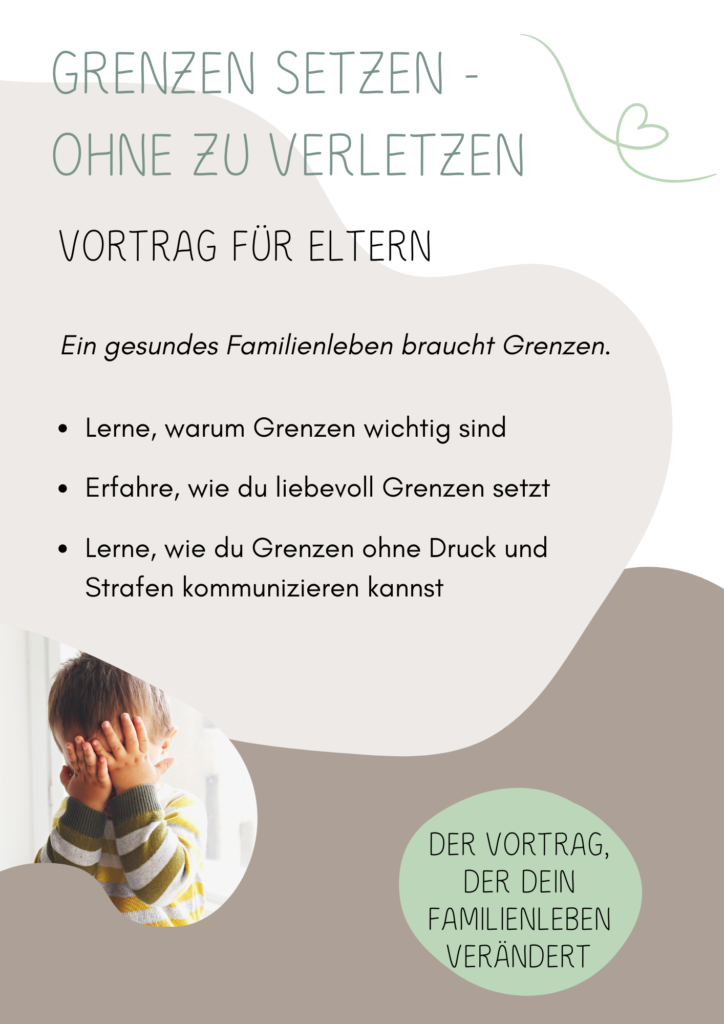 GRENZEN SETZEN -
OHNE ZU VERLETZEN

VORTRAG FÜR ELTERN

Ein gesundes Familienleben braucht Grenzen.

• Lerne, warum Grenzen wichtig sind
• Erfahre, wie du liebevoll Grenzen setzt
• Lerne, wie du Grenzen ohne Druck und Strafen kommunizieren kannst

DER VORTRAG,
DER DEIN
FAMILIENLEBEN
VERÄNDERT